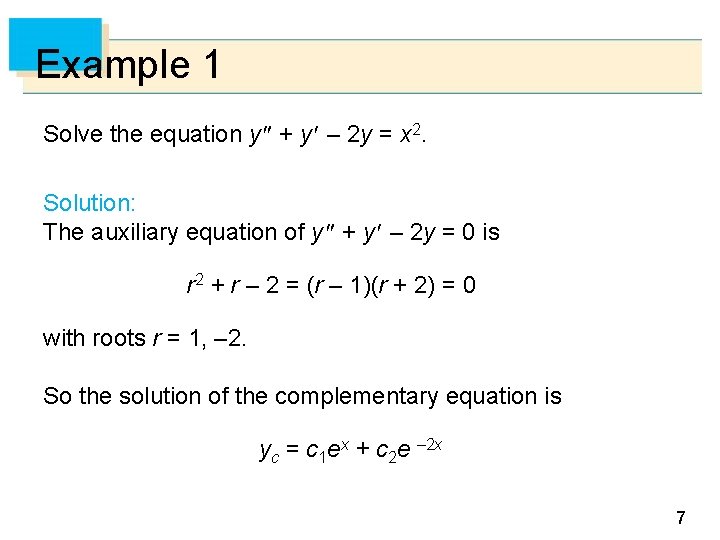 Example 1

Solve the equation $y'' + y' - 2y = x^2$.

Solution:
The auxiliary equation of $y'' + y' - 2y = 0$ is

$r^2 + r - 2 = (r - 1)(r + 2) = 0$

with roots $r = 1, -2$.

So the solution of the complementary equation is

$y_c = c_1e^x + c_2e^{-2x}$

7